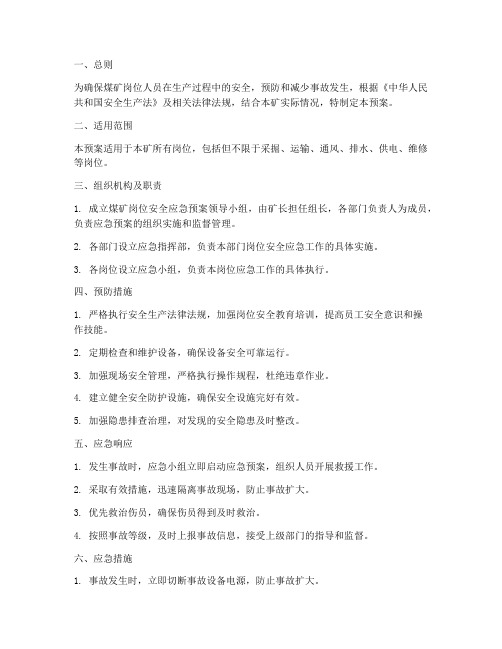 一、总则

为确保煤矿岗位人员在生产过程中的安全，预防和减少事故发生，根据《中华人民共和国安全生产法》及相关法律法规，结合本矿实际情况，特制定本预案。

二、适用范围

本预案适用于本矿所有岗位，包括但不限于采掘、运输、通风、排水、供电、维修等岗位。

三、组织机构及职责

1. 成立煤矿岗位安全应急预案领导小组，由矿长担任组长，各部门负责人为成员，负责应急预案的组织实施和监督管理。

2. 各部门设立应急指挥部，负责本部门岗位安全应急工作的具体实施。

3. 各岗位设立应急小组，负责本岗位应急工作的具体执行。

四、预防措施

1. 严格执行安全生产法律法规，加强岗位安全教育培训，提高员工安全意识和操作技能。

2. 定期检查和维护设备，确保设备安全可靠运行。

3. 加强现场安全管理，严格执行操作规程，杜绝违章作业。

4. 建立健全安全防护设施，确保安全设施完好有效。

5. 加强隐患排查治理，对发现的安全隐患及时整改。

五、应急响应

1. 发生事故时，应急小组立即启动应急预案，组织人员开展救援工作。

2. 采取有效措施，迅速隔离事故现场，防止事故扩大。

3. 优先救治伤员，确保伤员得到及时救治。

4. 按照事故等级，及时上报事故信息，接受上级部门的指导和监督。

六、应急措施

1. 事故发生时，立即切断事故设备电源，防止事故扩大。